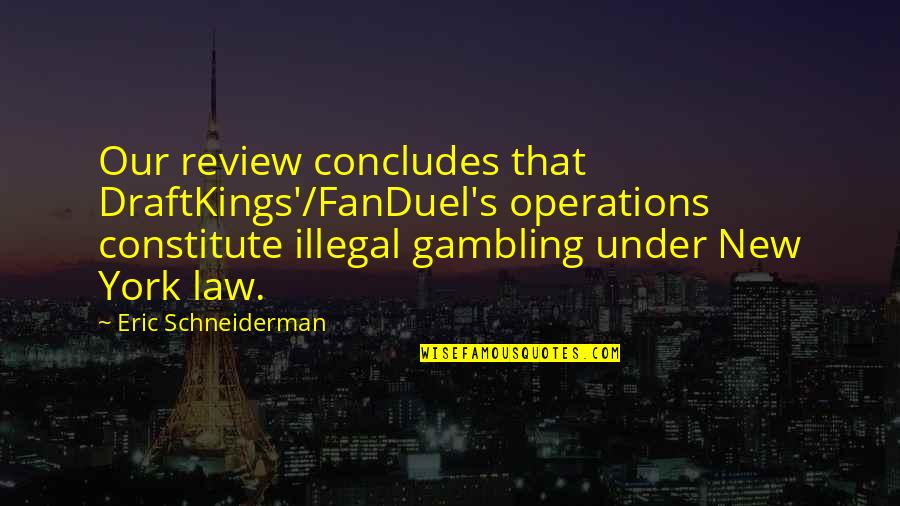 Our review concludes that DraftKings'/FanDuel's operations constitute illegal gambling under New York law.

~ Eric Schneiderman

WISEFAMOUSQUOTES.COM